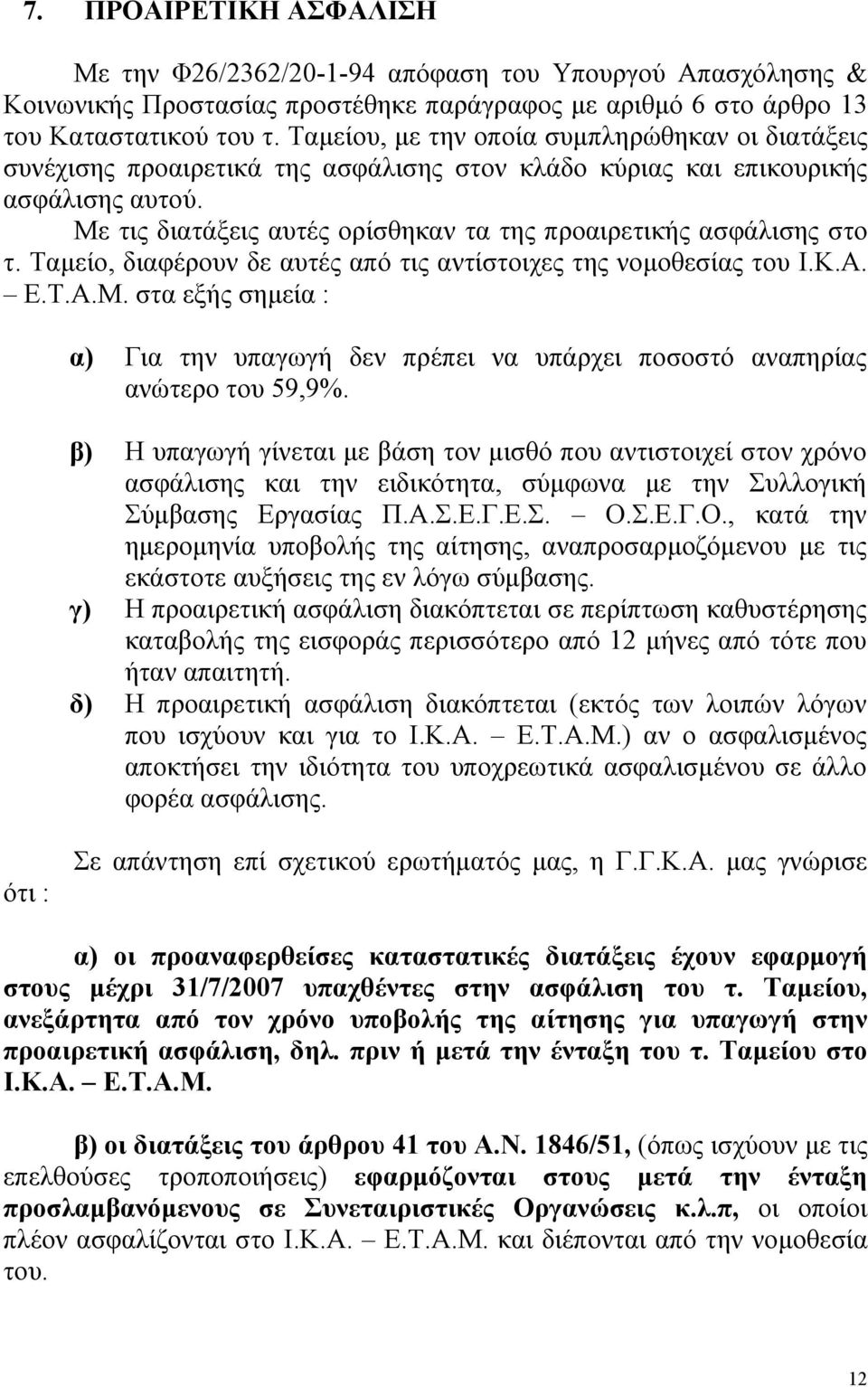 7. ΠΡΟΑΙΡΕΤΙΚΗ ΑΣΦΑΛΙΣΗ

Με την Φ26/2362/20-1-94 απόφαση του Υπουργού Απασχόλησης & Κοινωνικής Προστασίας προστέθηκε παράγραφος με αριθμό 6 στο άρθρο 13 του Καταστατικού του τ. Ταμείου, με την οποία συμπληρώθηκαν οι διατάξεις συνέχισης προαιρετικά της ασφάλισης στον κλάδο κύριας και επικουρικής ασφάλισης αυτού.

Με τις διατάξεις αυτές ορίσθηκαν τα της προαιρετικής ασφάλισης στο τ. Ταμείο, διαφέρουν δε αυτές από τις αντίστοιχες της νομοθεσίας του Ι.Κ.Α. – Ε.Τ.Α.Μ. στα εξής σημεία :

α) Για την υπαγωγή δεν πρέπει να υπάρχει ποσοστό αναπηρίας ανώτερο του 59,9%.

β) Η υπαγωγή γίνεται με βάση τον μισθό που αντιστοιχεί στον χρόνο ασφάλισης και την ειδικότητα, σύμφωνα με την Συλλογική Σύμβασης Εργασίας Π.Α.Σ.Ε.Γ.Ε.Σ. – Ο.Σ.Ε.Γ.Ο., κατά την ημερομηνία υποβολής της αίτησης, αναπροσαρμοζόμενου με τις εκάστοτε αυξήσεις της εν λόγω σύμβασης.

γ) Η προαιρετική ασφάλιση διακόπτεται σε περίπτωση καθυστέρησης καταβολής της εισφοράς περισσότερο από 12 μήνες από τότε που ήταν απαιτητή.

δ) Η προαιρετική ασφάλιση διακόπτεται (εκτός των λοιπών λόγων που ισχύουν και για το Ι.Κ.Α. – Ε.Τ.Α.Μ.) αν ο ασφαλισμένος αποκτήσει την ιδιότητα του υποχρεωτικά ασφαλισμένου σε άλλο φορέα ασφάλισης.

Σε απάντηση επί σχετικού ερωτήματός μας, η Γ.Γ.Κ.Α. μας γνώρισε ότι :

α) οι προαναφερθείσες καταστατικές διατάξεις έχουν εφαρμογή στους μέχρι 31/7/2007 υπαχθέντες στην ασφάλιση του τ. Ταμείου, ανεξάρτητα από τον χρόνο υποβολής της αίτησης για υπαγωγή στην προαιρετική ασφάλιση, δηλ. πριν ή μετά την ένταξη του τ. Ταμείου στο Ι.Κ.Α. – Ε.Τ.Α.Μ.

β) οι διατάξεις του άρθρου 41 του Α.Ν. 1846/51, (όπως ισχύουν με τις επελθούσες τροποποιήσεις) εφαρμόζονται στους μετά την ένταξη προσλαμβανόμενους σε Συνεταιριστικές Οργανώσεις κ.λ.π, οι οποίοι πλέον ασφαλίζονται στο Ι.Κ.Α. – Ε.Τ.Α.Μ. και διέπονται από την νομοθεσία του.

12